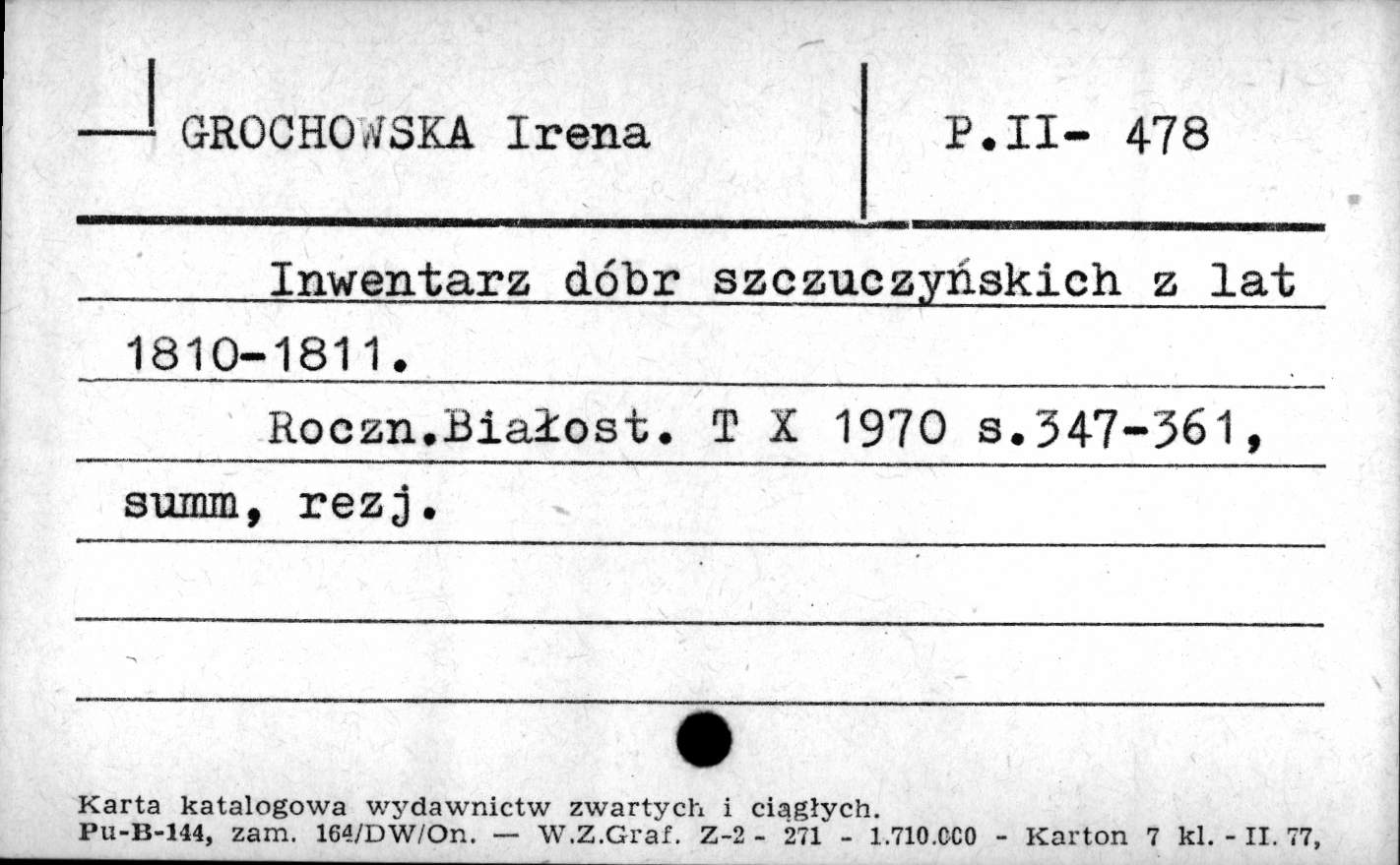 GROCHOWSKA Irena

P.II- 478

Inwentarz dóbr szczuczyńskich z lat 1810-1811.

Roczn.Białost. T X 1970 s.347-361, summ, rezj.

Karta katalogowa wydawnictw zwartych i ciągłych.
Pu-B-144, zam. 164/DW/On. — W.Z.Graf. Z-2 - 271 - 1.710.000 - Karton 7 kl. - II. 77,